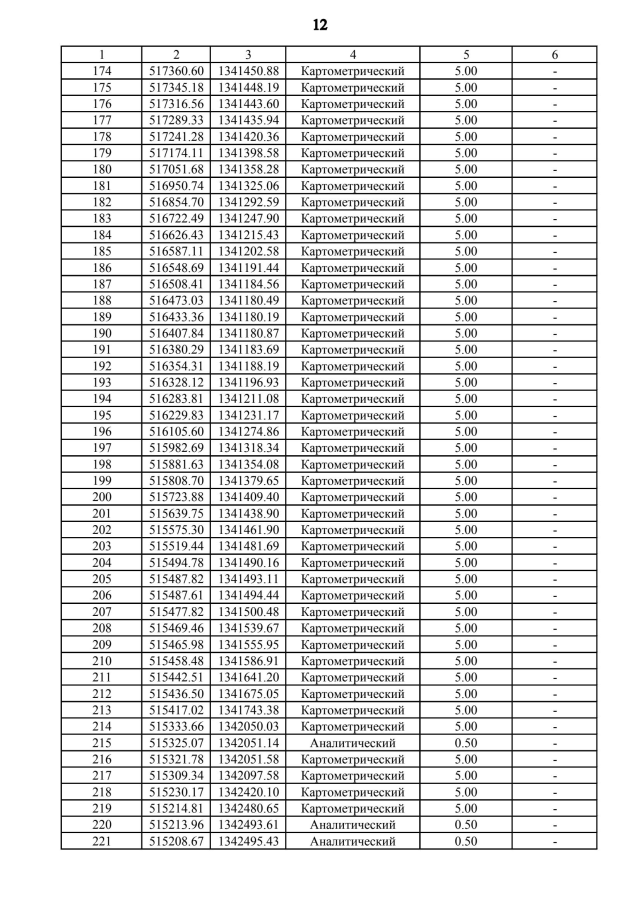 12

| 1 | 2 | 3 | 4 | 5 | 6 |
|---|---|---|---|---|---|
| 174 | 517360.60 | 1341450.88 | Картометрический | 5.00 | - |
| 175 | 517345.18 | 1341448.19 | Картометрический | 5.00 | - |
| 176 | 517316.56 | 1341443.60 | Картометрический | 5.00 | - |
| 177 | 517289.33 | 1341435.94 | Картометрический | 5.00 | - |
| 178 | 517241.28 | 1341420.36 | Картометрический | 5.00 | - |
| 179 | 517174.11 | 1341398.58 | Картометрический | 5.00 | - |
| 180 | 517051.68 | 1341358.28 | Картометрический | 5.00 | - |
| 181 | 516950.74 | 1341325.06 | Картометрический | 5.00 | - |
| 182 | 516854.70 | 1341292.59 | Картометрический | 5.00 | - |
| 183 | 516722.49 | 1341247.90 | Картометрический | 5.00 | - |
| 184 | 516626.43 | 1341215.43 | Картометрический | 5.00 | - |
| 185 | 516587.11 | 1341202.58 | Картометрический | 5.00 | - |
| 186 | 516548.69 | 1341191.44 | Картометрический | 5.00 | - |
| 187 | 516508.41 | 1341184.56 | Картометрический | 5.00 | - |
| 188 | 516473.03 | 1341180.49 | Картометрический | 5.00 | - |
| 189 | 516433.36 | 1341180.19 | Картометрический | 5.00 | - |
| 190 | 516407.84 | 1341180.87 | Картометрический | 5.00 | - |
| 191 | 516380.29 | 1341183.69 | Картометрический | 5.00 | - |
| 192 | 516354.31 | 1341188.19 | Картометрический | 5.00 | - |
| 193 | 516328.12 | 1341196.93 | Картометрический | 5.00 | - |
| 194 | 516283.81 | 1341211.08 | Картометрический | 5.00 | - |
| 195 | 516229.83 | 1341231.17 | Картометрический | 5.00 | - |
| 196 | 516105.60 | 1341274.86 | Картометрический | 5.00 | - |
| 197 | 515982.69 | 1341318.34 | Картометрический | 5.00 | - |
| 198 | 515881.63 | 1341354.08 | Картометрический | 5.00 | - |
| 199 | 515808.70 | 1341379.65 | Картометрический | 5.00 | - |
| 200 | 515723.88 | 1341409.40 | Картометрический | 5.00 | - |
| 201 | 515639.75 | 1341438.90 | Картометрический | 5.00 | - |
| 202 | 515575.30 | 1341461.90 | Картометрический | 5.00 | - |
| 203 | 515519.44 | 1341481.69 | Картометрический | 5.00 | - |
| 204 | 515494.78 | 1341490.16 | Картометрический | 5.00 | - |
| 205 | 515487.82 | 1341493.11 | Картометрический | 5.00 | - |
| 206 | 515487.61 | 1341494.44 | Картометрический | 5.00 | - |
| 207 | 515477.82 | 1341500.48 | Картометрический | 5.00 | - |
| 208 | 515469.46 | 1341539.67 | Картометрический | 5.00 | - |
| 209 | 515465.98 | 1341555.95 | Картометрический | 5.00 | - |
| 210 | 515458.48 | 1341586.91 | Картометрический | 5.00 | - |
| 211 | 515442.51 | 1341641.20 | Картометрический | 5.00 | - |
| 212 | 515436.50 | 1341675.05 | Картометрический | 5.00 | - |
| 213 | 515417.02 | 1341743.38 | Картометрический | 5.00 | - |
| 214 | 515333.66 | 1342050.03 | Картометрический | 5.00 | - |
| 215 | 515325.07 | 1342051.14 | Аналитический | 0.50 | - |
| 216 | 515321.78 | 1342051.58 | Картометрический | 5.00 | - |
| 217 | 515309.34 | 1342097.58 | Картометрический | 5.00 | - |
| 218 | 515230.17 | 1342420.10 | Картометрический | 5.00 | - |
| 219 | 515214.81 | 1342480.65 | Картометрический | 5.00 | - |
| 220 | 515213.96 | 1342493.61 | Аналитический | 0.50 | - |
| 221 | 515208.67 | 1342495.43 | Аналитический | 0.50 | - |